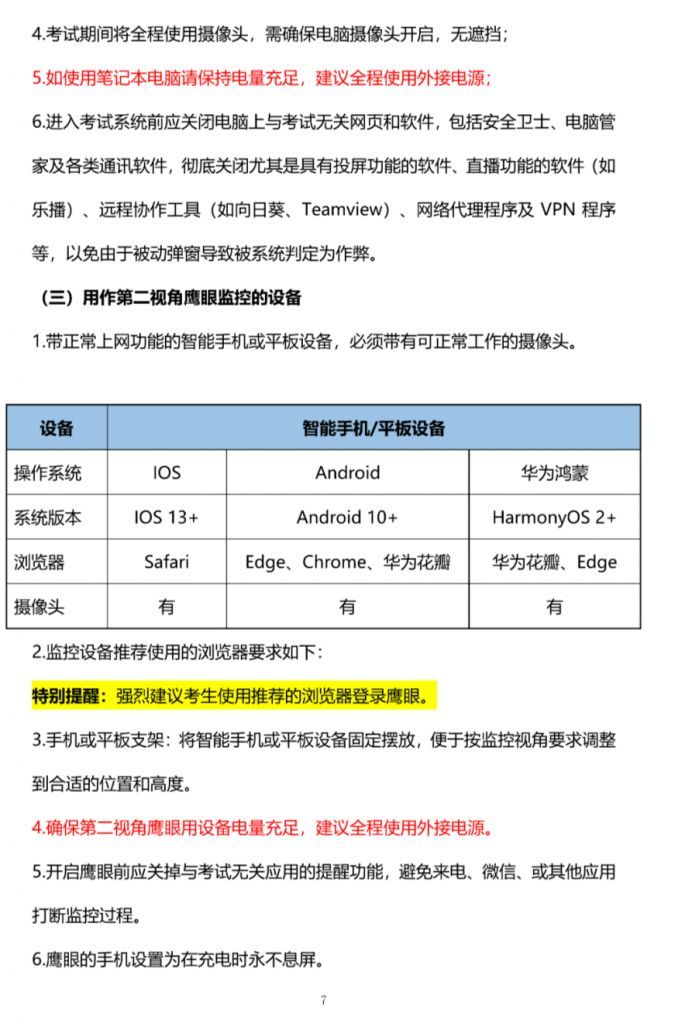 4.考试期间将全程使用摄像头，需确保电脑摄像头开启，无遮挡；

5.如使用笔记本电脑请保持电量充足，建议全程使用外接电源；

6.进入考试系统前应关闭电脑上与考试无关网页和软件，包括安全卫士、电脑管家及各类通讯软件，彻底关闭尤其是具有投屏功能的软件、直播功能的软件（如乐播）、远程协作工具（如向日葵、Teamview）、网络代理程序及 VPN 程序等，以免由于被动弹窗导致被系统判定为作弊。

（三）用作第二视角鹰眼监控的设备

1.带正常上网功能的智能手机或平板设备，必须带有可正常工作的摄像头。

| 设备 | 智能手机/平板设备 | | |
|---|---|---|---|
| 操作系统 | IOS | Android | 华为鸿蒙 |
| 系统版本 | IOS 13+ | Android 10+ | HarmonyOS 2+ |
| 浏览器 | Safari | Edge、Chrome、华为花瓣 | 华为花瓣、Edge |
| 摄像头 | 有 | 有 | 有 |

2.监控设备推荐使用的浏览器要求如下：

特别提醒：强烈建议考生使用推荐的浏览器登录鹰眼。

3.手机或平板支架：将智能手机或平板设备固定摆放，便于按监控视角要求调整到合适的位置和高度。

4.确保第二视角鹰眼用设备电量充足，建议全程使用外接电源。

5.开启鹰眼前应关掉与考试无关应用的提醒功能，避免来电、微信、或其他应用打断监控过程。

6.鹰眼的手机设置为在充电时永不息屏。

7